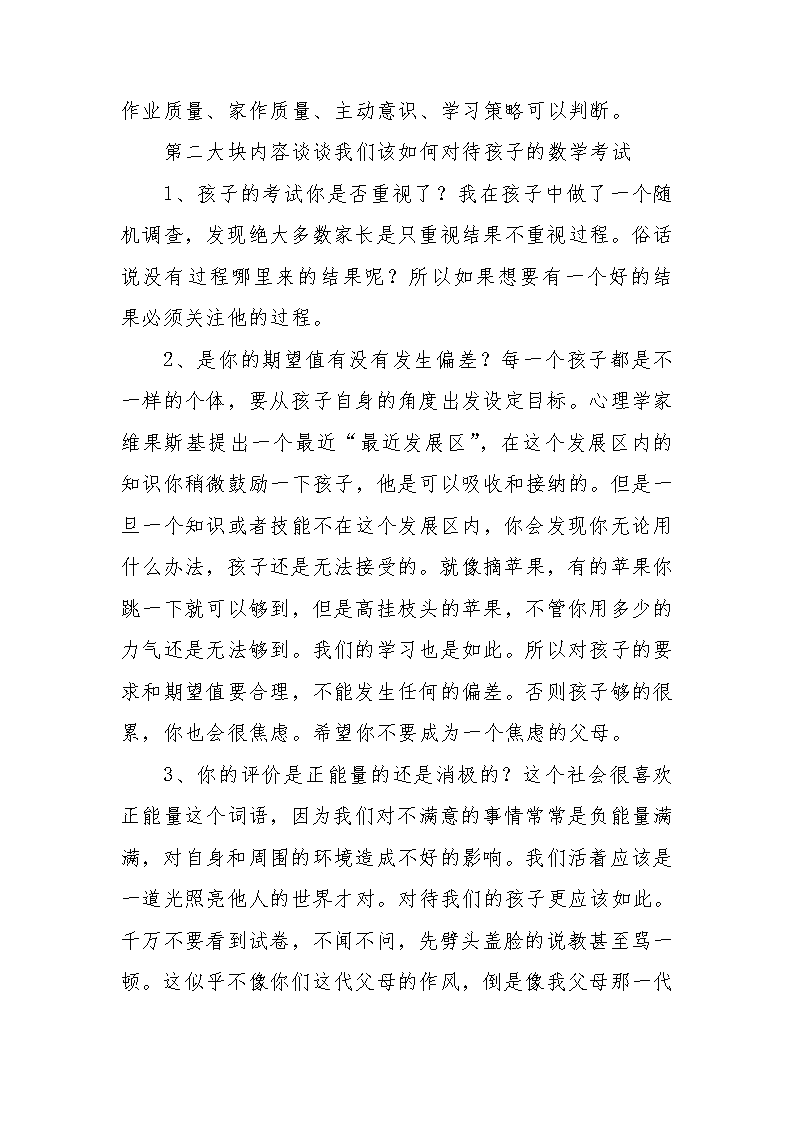 作业质量、家作质量、主动意识、学习策略可以判断。

第二大块内容谈谈我们该如何对待孩子的数学考试

1、孩子的考试你是否重视了？我在孩子中做了一个随机调查，发现绝大多数家长是只重视结果不重视过程。俗话说没有过程哪里来的结果呢？所以如果想要有一个好的结果必须关注他的过程。

2、是你的期望值有没有发生偏差？每一个孩子都是不一样的个体，要从孩子自身的角度出发设定目标。心理学家维果斯基提出一个最近“最近发展区”，在这个发展区内的知识你稍微鼓励一下孩子，他是可以吸收和接纳的。但是一旦一个知识或者技能不在这个发展区内，你会发现你无论用什么办法，孩子还是无法接受的。就像摘苹果，有的苹果你跳一下就可以够到，但是高挂枝头的苹果，不管你用多少的力气还是无法够到。我们的学习也是如此。所以对孩子的要求和期望值要合理，不能发生任何的偏差。否则孩子够的很累，你也会很焦虑。希望你不要成为一个焦虑的父母。

3、你的评价是正能量的还是消极的？这个社会很喜欢正能量这个词语，因为我们对不满意的事情常常是负能量满满，对自身和周围的环境造成不好的影响。我们活着应该是一道光照亮他人的世界才对。对待我们的孩子更应该如此。千万不要看到试卷，不闻不问，先劈头盖脸的说教甚至骂一顿。这似乎不像你们这代父母的作风，倒是像我父母那一代